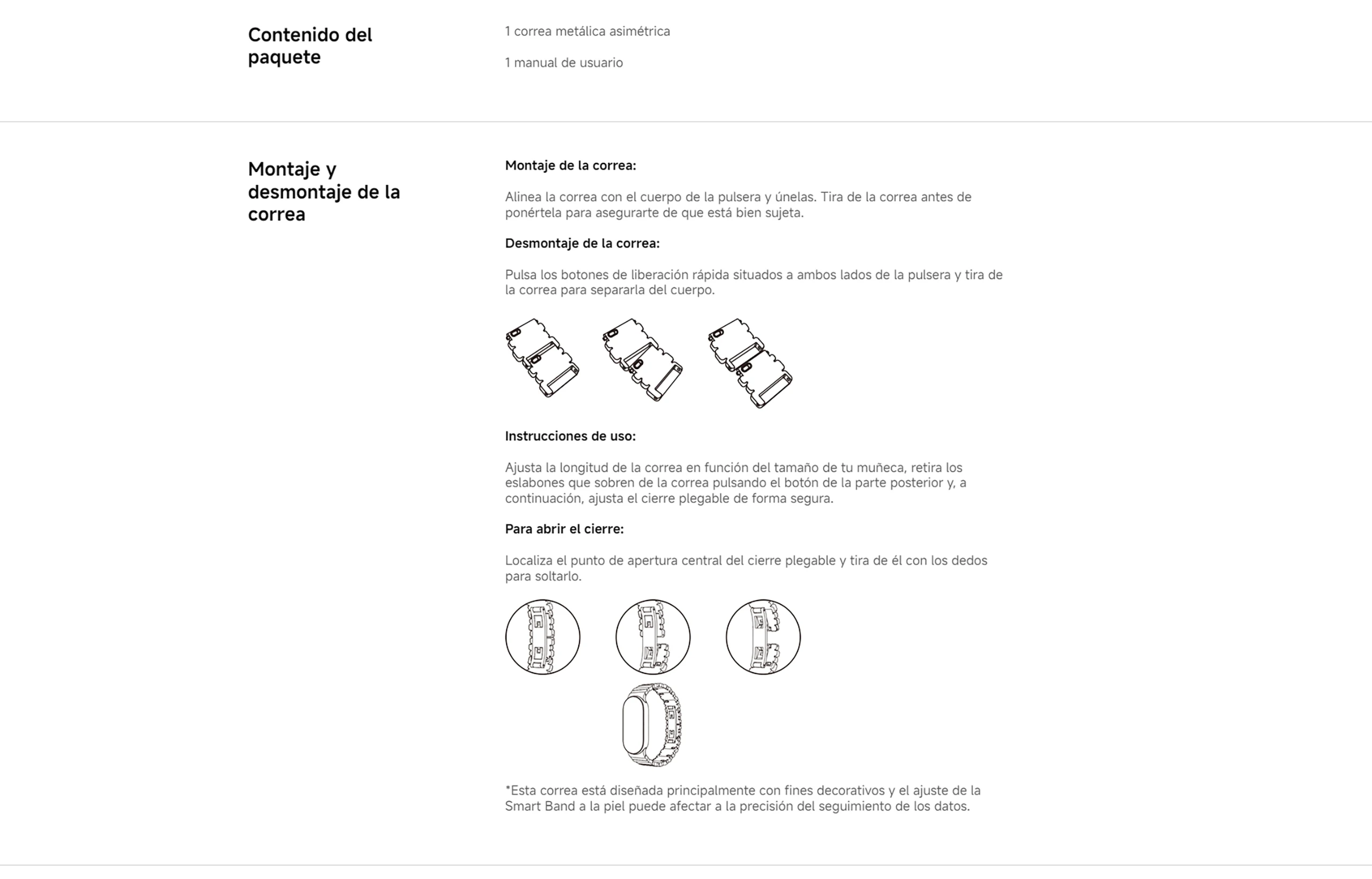 Contenido del paquete

1 correa metálica asimétrica

1 manual de usuario

Montaje y desmontaje de la correa

Montaje de la correa:

Alinea la correa con el cuerpo de la pulsera y únelas. Tira de la correa antes de ponértela para asegurarte de que está bien sujeta.

Desmontaje de la correa:

Pulsa los botones de liberación rápida situados a ambos lados de la pulsera y tira de la correa para separarla del cuerpo.

Instrucciones de uso:

Ajusta la longitud de la correa en función del tamaño de tu muñeca, retira los eslabones que sobren de la correa pulsando el botón de la parte posterior y, a continuación, ajusta el cierre plegable de forma segura.

Para abrir el cierre:

Localiza el punto de apertura central del cierre plegable y tira de él con los dedos para soltarlo.

*Esta correa está diseñada principalmente con fines decorativos y el ajuste de la Smart Band a la piel puede afectar a la precisión del seguimiento de los datos.